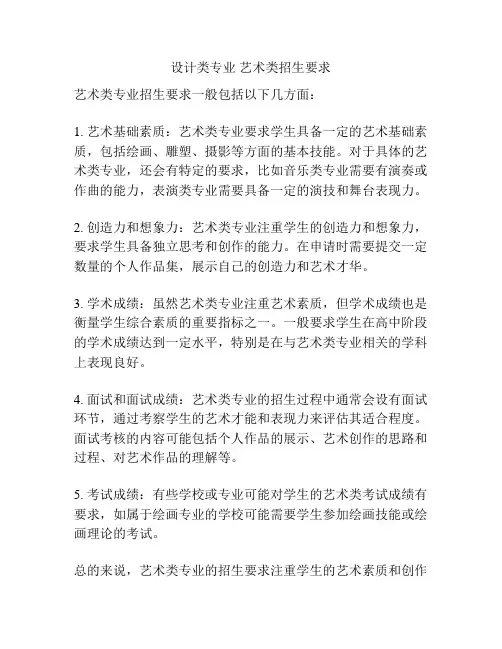 设计类专业 艺术类招生要求

艺术类专业招生要求一般包括以下几方面：

1. 艺术基础素质：艺术类专业要求学生具备一定的艺术基础素质，包括绘画、雕塑、摄影等方面的基本技能。对于具体的艺术类专业，还会有特定的要求，比如音乐类专业需要有演奏或作曲的能力，表演类专业需要具备一定的演技和舞台表现力。

2. 创造力和想象力：艺术类专业注重学生的创造力和想象力，要求学生具备独立思考和创作的能力。在申请时需要提交一定数量的个人作品集，展示自己的创造力和艺术才华。

3. 学术成绩：虽然艺术类专业注重艺术素质，但学术成绩也是衡量学生综合素质的重要指标之一。一般要求学生在高中阶段的学术成绩达到一定水平，特别是在与艺术类专业相关的学科上表现良好。

4. 面试和面试成绩：艺术类专业的招生过程中通常会设有面试环节，通过考察学生的艺术才能和表现力来评估其适合程度。面试考核的内容可能包括个人作品的展示、艺术创作的思路和过程、对艺术作品的理解等。

5. 考试成绩：有些学校或专业可能对学生的艺术类考试成绩有要求，如属于绘画专业的学校可能需要学生参加绘画技能或绘画理论的考试。

总的来说，艺术类专业的招生要求注重学生的艺术素质和创作